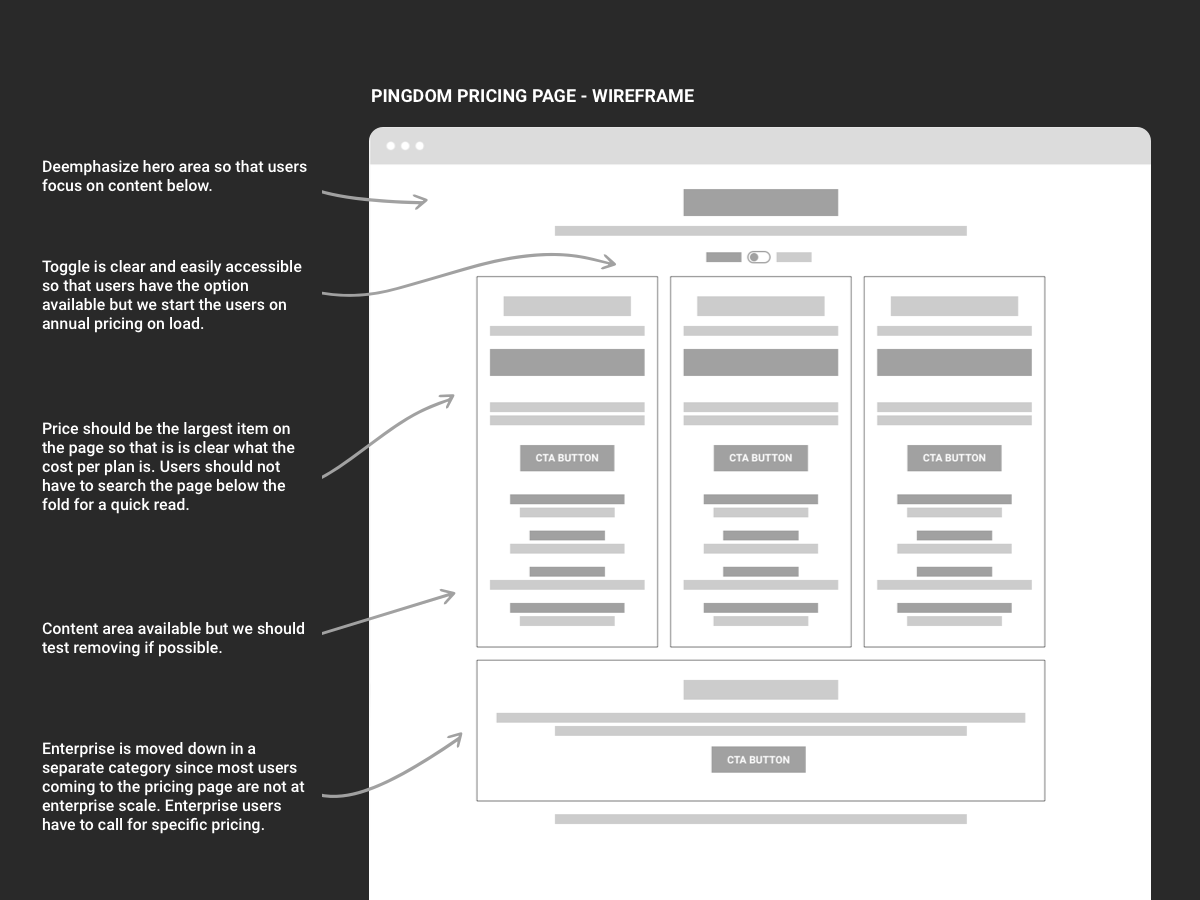 PINGDOM PRICING PAGE - WIREFRAME

Deemphasize hero area so that users focus on content below.

Toggle is clear and easily accessible so that users have the option available but we start the users on annual pricing on load.

Price should be the largest item on the page so that is is clear what the cost per plan is. Users should not have to search the page below the fold for a quick read.

Content area available but we should test removing if possible.

Enterprise is moved down in a separate category since most users coming to the pricing page are not at enterprise scale. Enterprise users have to call for specific pricing.

CTA BUTTON

CTA BUTTON

CTA BUTTON

CTA BUTTON